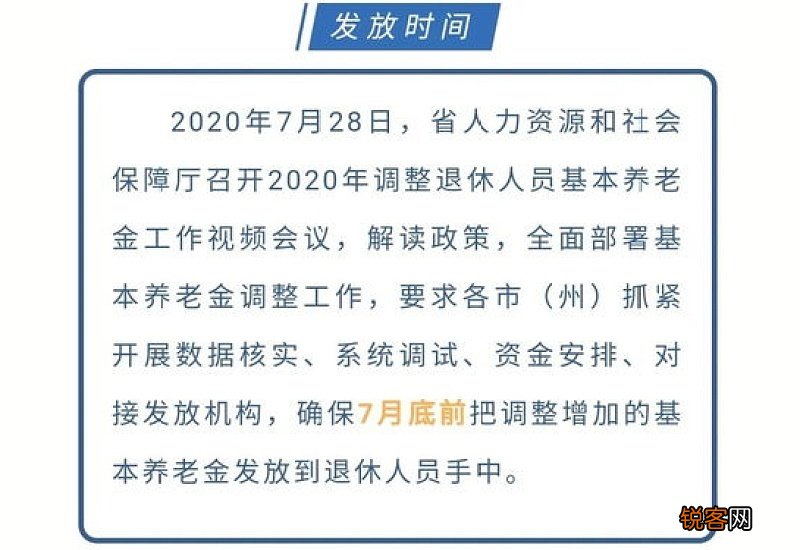 发放时间

2020年7月28日，省人力资源和社会保障厅召开2020年调整退休人员基本养老金工作视频会议，解读政策，全面部署基本养老金调整工作，要求各市（州）抓紧开展数据核实、系统调试、资金安排、对接发放机构，确保7月底前把调整增加的基本养老金发放到退休人员手中。

锐客网